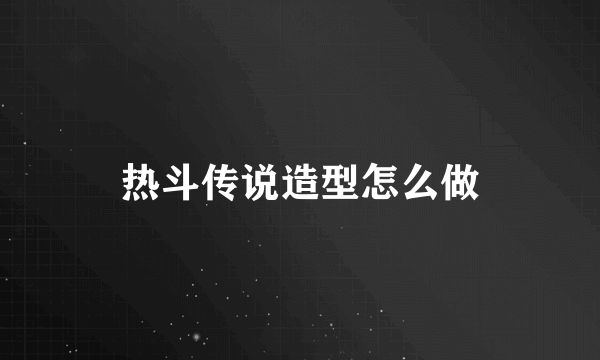 热斗传说造型怎么做